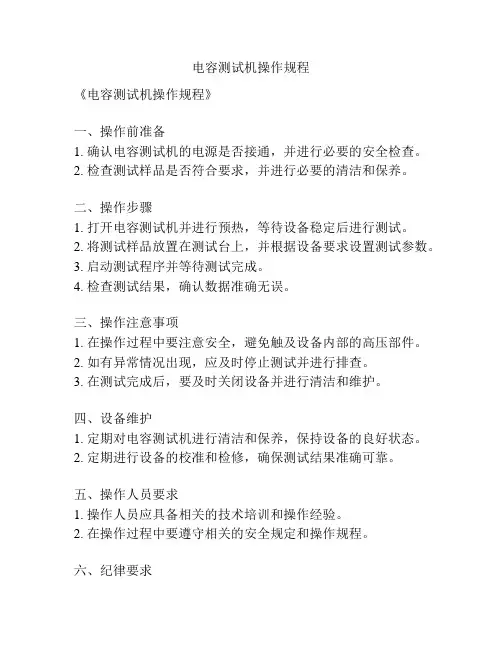 电容测试机操作规程

《电容测试机操作规程》

一、操作前准备
1. 确认电容测试机的电源是否接通，并进行必要的安全检查。
2. 检查测试样品是否符合要求，并进行必要的清洁和保养。

二、操作步骤
1. 打开电容测试机并进行预热，等待设备稳定后进行测试。
2. 将测试样品放置在测试台上，并根据设备要求设置测试参数。
3. 启动测试程序并等待测试完成。
4. 检查测试结果，确认数据准确无误。

三、操作注意事项
1. 在操作过程中要注意安全，避免触及设备内部的高压部件。
2. 如有异常情况出现，应及时停止测试并进行排查。
3. 在测试完成后，要及时关闭设备并进行清洁和维护。

四、设备维护
1. 定期对电容测试机进行清洁和保养，保持设备的良好状态。
2. 定期进行设备的校准和检修，确保测试结果准确可靠。

五、操作人员要求
1. 操作人员应具备相关的技术培训和操作经验。
2. 在操作过程中要遵守相关的安全规定和操作规程。

六、纪律要求